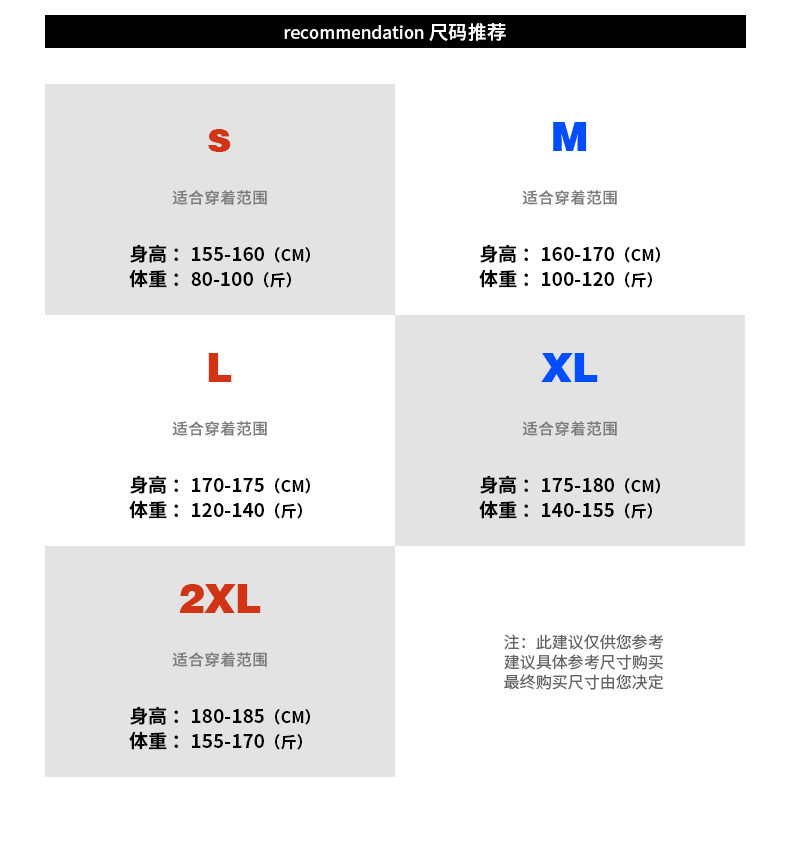 recommendation 尺码推荐

S

适合穿着范围

身高：155-160（CM）
体重：80-100（斤）

M

适合穿着范围

身高：160-170（CM）
体重：100-120（斤）

L

适合穿着范围

身高：170-175（CM）
体重：120-140（斤）

XL

适合穿着范围

身高：175-180（CM）
体重：140-155（斤）

2XL

适合穿着范围

身高：180-185（CM）
体重：155-170（斤）

注：此建议仅供您参考
建议具体参考尺寸购买
最终购买尺寸由您决定